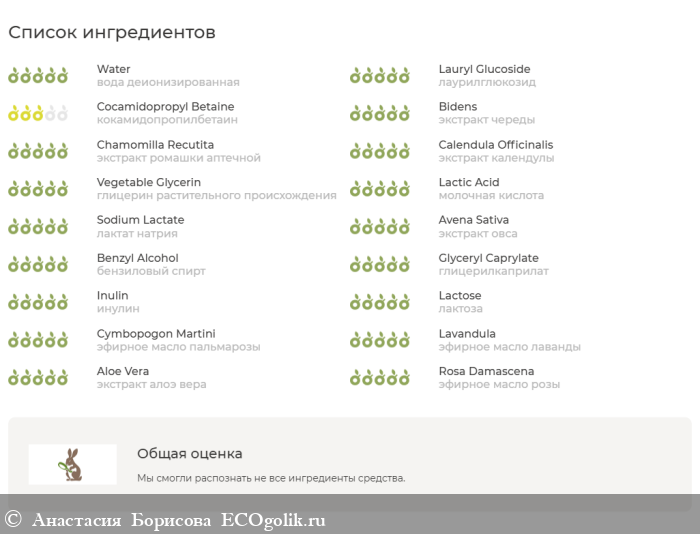 Список ингредиентов

Water
вода деионизированная

Cocamidopropyl Betaine
кокамидопропилбетаин

Chamomilla Recutita
экстракт ромашки аптечной

Vegetable Glycerin
глицерин растительного происхождения

Sodium Lactate
лактат натрия

Benzyl Alcohol
бензиловый спирт

Inulin
инулин

Cymbopogon Martini
эфирное масло пальмарозы

Aloe Vera
экстракт алоэ вера

Lauryl Glucoside
лаурилглюкозид

Bidens
экстракт череды

Calendula Officinalis
экстракт календулы

Lactic Acid
молочная кислота

Avena Sativa
экстракт овса

Glyceryl Caprylate
глицерилкаприлат

Lactose
лактоза

Lavandula
эфирное масло лаванды

Rosa Damascena
эфирное масло розы

Общая оценка

Мы смогли распознать не все ингредиенты средства.

© Анастасия Борисова ECOgolik.ru